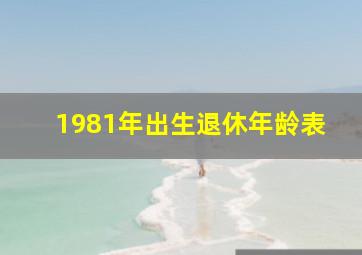 1981年出生退休年龄表